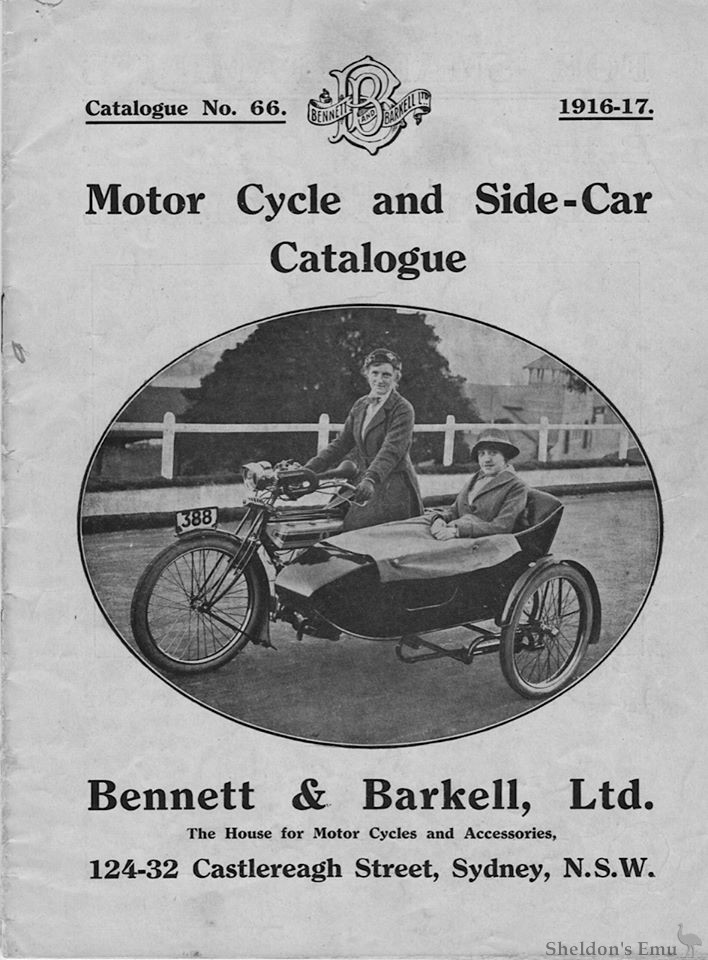 Catalogue No. 66.

BENNETT AND BARKELL LTD

1916-17.

Motor Cycle and Side-Car Catalogue

388

Bennett & Barkell, Ltd.

The House for Motor Cycles and Accessories,

124-32 Castlereagh Street, Sydney, N.S.W.

Sheldon's Emu